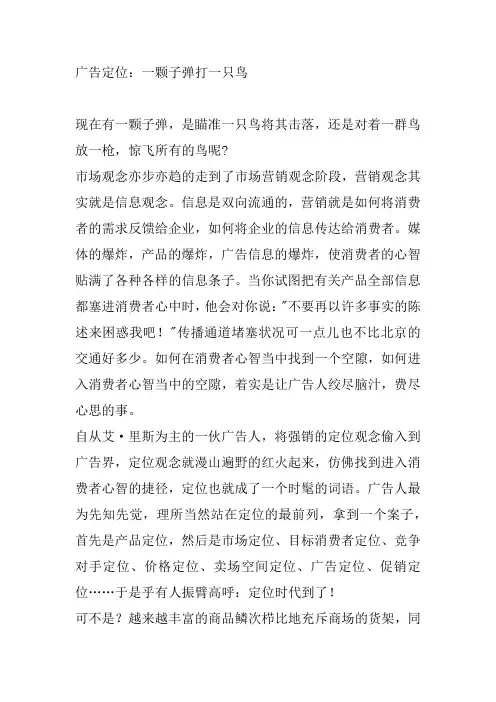 广告定位：一颗子弹打一只鸟

现在有一颗子弹，是瞄准一只鸟将其击落，还是对着一群鸟放一枪，惊飞所有的鸟呢?

市场观念亦步亦趋的走到了市场营销观念阶段，营销观念其实就是信息观念。信息是双向流通的，营销就是如何将消费者的需求反馈给企业，如何将企业的信息传达给消费者。媒体的爆炸，产品的爆炸，广告信息的爆炸，使消费者的心智贴满了各种各样的信息条子。当你试图把有关产品全部信息都塞进消费者心中时，他会对你说："不要再以许多事实的陈述来困惑我吧！"传播通道堵塞状况可一点儿也不比北京的交通好多少。如何在消费者心智当中找到一个空隙，如何进入消费者心智当中的空隙，着实是让广告人绞尽脑汁，费尽心思的事。

自从艾·里斯为主的一伙广告人，将强销的定位观念偷入到广告界，定位观念就漫山遍野的红火起来，仿佛找到进入消费者心智的捷径，定位也就成了一个时髦的词语。广告人最为先知先觉，理所当然站在定位的最前列，拿到一个案子，首先是产品定位，然后是市场定位、目标消费者定位、竞争对手定位、价格定位、卖场空间定位、广告定位、促销定位……于是乎有人振臂高呼：定位时代到了！

可不是？越来越丰富的商品鳞次栉比地充斥商场的货架，同